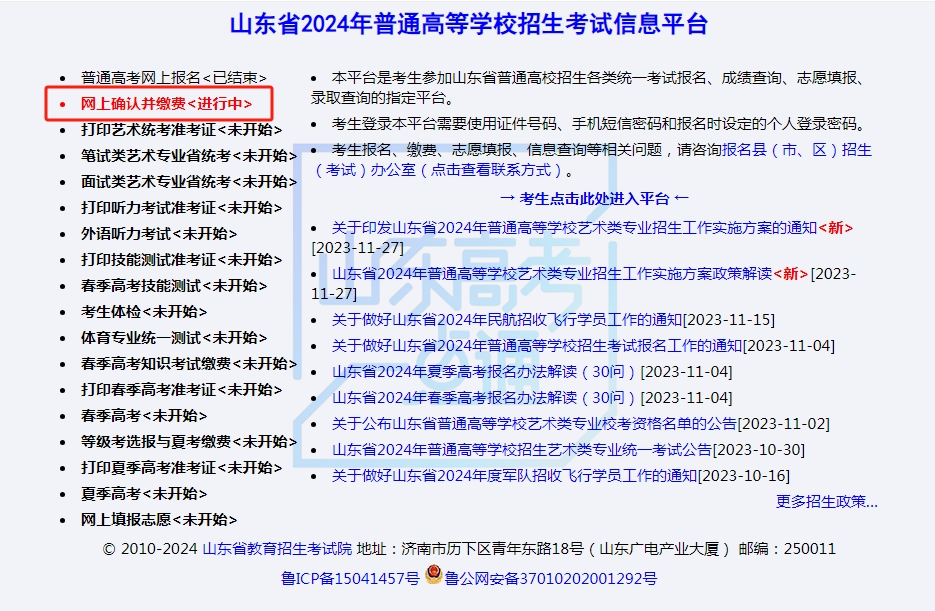 山东省2024年普通高等学校招生考试信息平台

- 普通高考网上报名<已结束>
- 网上确认并缴费<进行中>
- 打印艺术统考准考证<未开始>
- 笔试类艺术专业省统考<未开始>
- 面试类艺术专业省统考<未开始>
- 打印听力考试准考证<未开始>
- 外语听力考试<未开始>
- 打印技能测试准考证<未开始>
- 春季高考技能测试<未开始>
- 考生体检<未开始>
- 体育专业统一测试<未开始>
- 春季高考知识考试缴费<未开始>
- 打印春季高考准考证<未开始>
- 春季高考<未开始>
- 等级考选报与夏考缴费<未开始>
- 打印夏季高考准考证<未开始>
- 夏季高考<未开始>
- 网上填报志愿<未开始>

- 本平台是考生参加山东省普通高校招生各类统一考试报名、成绩查询、志愿填报、录取查询的指定平台。
- 考生登录本平台需要使用证件号码、手机短信密码和报名时设定的个人登录密码。
- 考生报名、缴费、志愿填报、信息查询等相关问题，请咨询报名县（市、区）招生（考试）办公室（点击查看联系方式）。

→ 考生点击此处进入平台 ←

- 关于印发山东省2024年普通高等学校艺术类专业招生工作实施方案的通知<新>[2023-11-27]
- 山东省2024年普通高等学校艺术类专业招生工作实施方案政策解读<新>[2023-11-27]
- 关于做好山东省2024年民航招收飞行学员工作的通知[2023-11-15]
- 关于做好山东省2024年普通高等学校招生考试报名工作的通知[2023-11-04]
- 山东省2024年夏季高考报名办法解读（30问）[2023-11-04]
- 山东省2024年春季高考报名办法解读（30问）[2023-11-04]
- 关于公布山东省普通高等学校艺术类专业校考资格名单的公告[2023-11-02]
- 山东省2024年普通高等学校招生艺术类专业统一考试公告[2023-10-30]
- 关于做好山东省2024年度军队招收飞行学员工作的通知[2023-10-16]

更多招生政策...

山东高考

© 2010-2024 山东省教育招生考试院 地址：济南市历下区青年东路18号（山东广电产业大厦） 邮编：250011

鲁ICP备15041457号 鲁公网安备37010202001292号